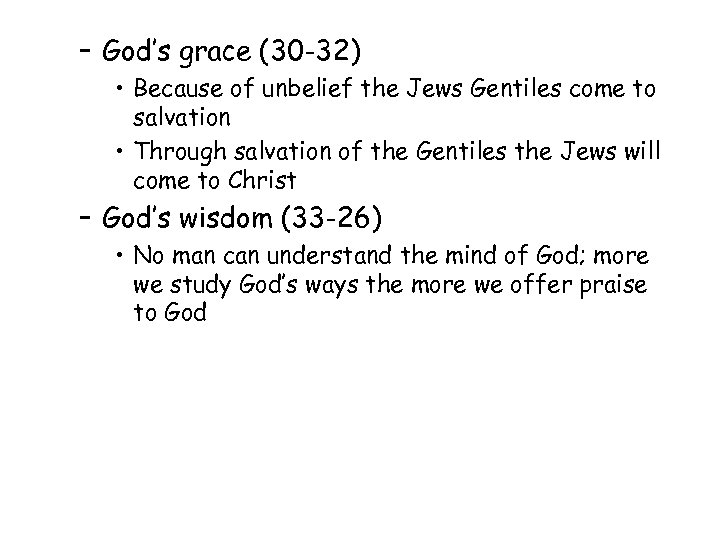 - God's grace (30-32)

• Because of unbelief the Jews Gentiles come to salvation

• Through salvation of the Gentiles the Jews will come to Christ

- God's wisdom (33-26)

• No man can understand the mind of God; more we study God's ways the more we offer praise to God